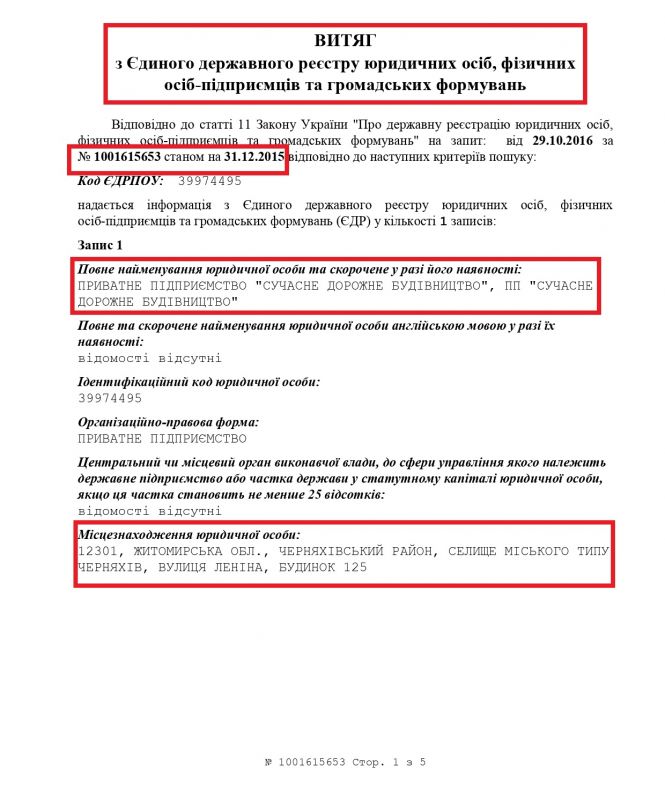 ВИТЯГ
з Єдиного державного реєстру юридичних осіб, фізичних осіб-підприємців та громадських формувань

Відповідно до статті 11 Закону України "Про державну реєстрацію юридичних осіб, фізичних осіб-підприємців та громадських формувань" на запит: від 29.10.2016 за № 1001615653 станом на 31.12.2015 відповідно до наступних критеріїв пошуку:

Код ЄДРПОУ: 39974495

надається інформація з Єдиного державного реєстру юридичних осіб, фізичних осіб-підприємців та громадських формувань (ЄДР) у кількості 1 записів:

Запис 1

Повне найменування юридичної особи та скорочене у разі його наявності:
ПРИВАТНЕ ПІДПРИЄМСТВО "СУЧАСНЕ ДОРОЖНЕ БУДІВНИЦТВО", ПП "СУЧАСНЕ ДОРОЖНЕ БУДІВНИЦТВО"

Повне та скорочене найменування юридичної особи англійською мовою у разі їх наявності:
відомості відсутні

Ідентифікаційний код юридичної особи:
39974495

Організаційно-правова форма:
ПРИВАТНЕ ПІДПРИЄМСТВО

Центральний чи місцевий орган виконавчої влади, до сфери управління якого належить державне підприємство або частка держави у статутному капіталі юридичної особи, якщо ця частка становить не менше 25 відсотків:
відомості відсутні

Місцезнаходження юридичної особи:
12301, ЖИТОМИРСЬКА ОБЛ., ЧЕРНЯХІВСЬКИЙ РАЙОН, СЕЛИЩЕ МІСЬКОГО ТИПУ ЧЕРНЯХІВ, ВУЛИЦЯ ЛЕНІНА, БУДИНОК 125

№ 1001615653 Стор. 1 з 5